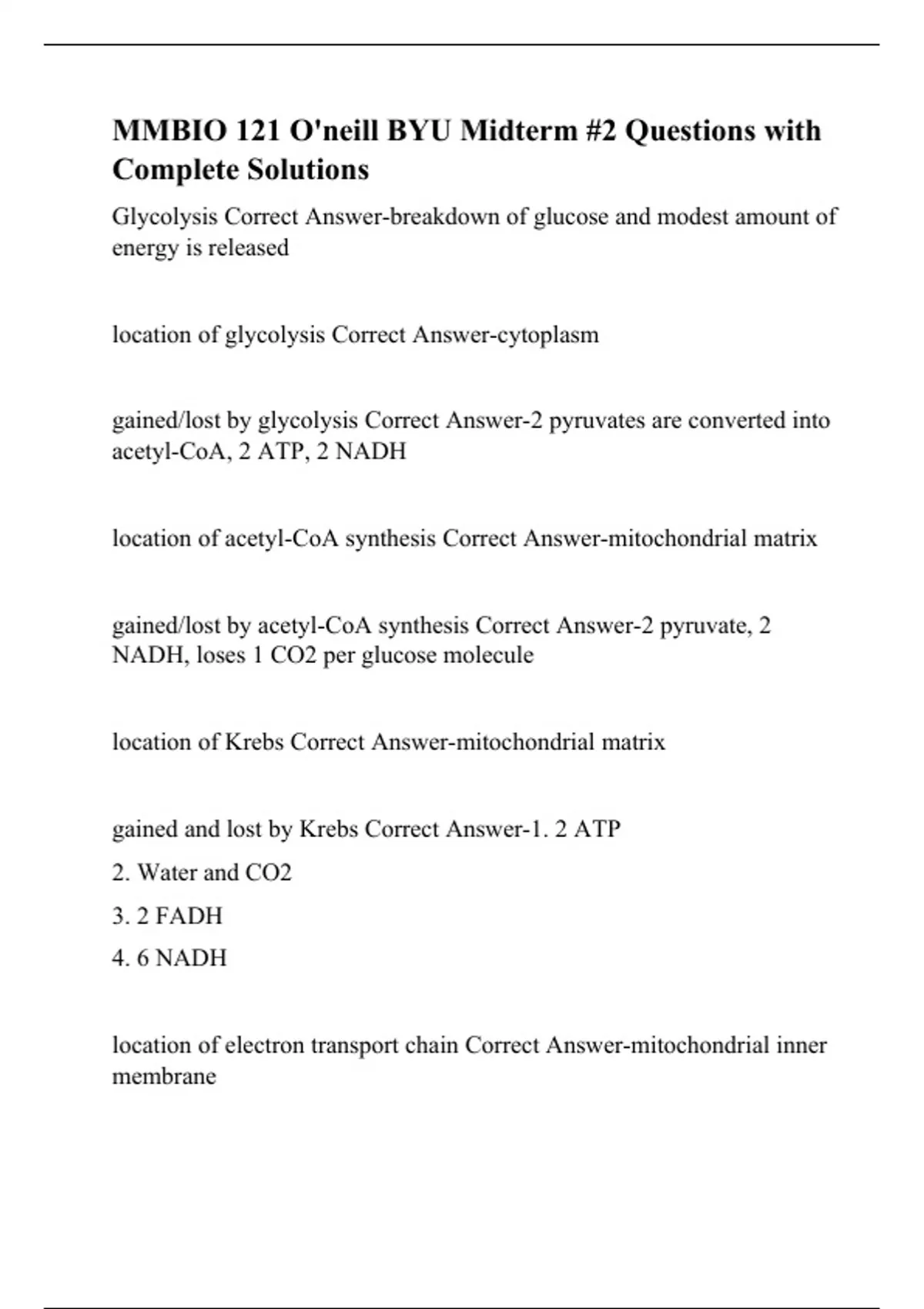 MMBIO 121 O'neill BYU Midterm #2 Questions with Complete Solutions

Glycolysis Correct Answer-breakdown of glucose and modest amount of energy is released

location of glycolysis Correct Answer-cytoplasm

gained/lost by glycolysis Correct Answer-2 pyruvates are converted into acetyl-CoA, 2 ATP, 2 NADH

location of acetyl-CoA synthesis Correct Answer-mitochondrial matrix

gained/lost by acetyl-CoA synthesis Correct Answer-2 pyruvate, 2 NADH, loses 1 CO2 per glucose molecule

location of Krebs Correct Answer-mitochondrial matrix

gained and lost by Krebs Correct Answer-1. 2 ATP

2. Water and CO2

3. 2 FADH

4. 6 NADH

location of electron transport chain Correct Answer-mitochondrial inner membrane